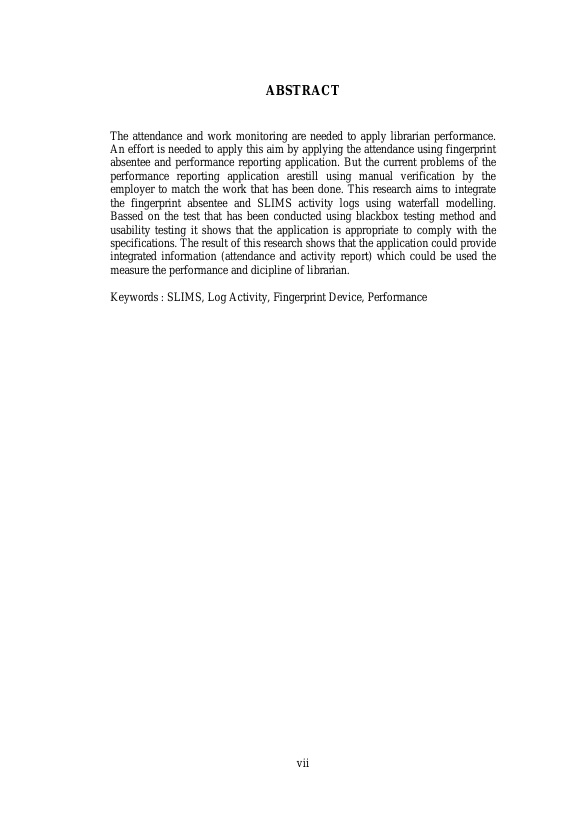 ABSTRACT

The attendance and work monitoring are needed to apply librarian performance. An effort is needed to apply this aim by applying the attendance using fingerprint absentee and performance reporting application. But the current problems of the performance reporting application arestill using manual verification by the employer to match the work that has been done. This research aims to integrate the fingerprint absentee and SLIMS activity logs using waterfall modelling. Bassed on the test that has been conducted using blackbox testing method and usability testing it shows that the application is appropriate to comply with the specifications. The result of this research shows that the application could provide integrated information (attendance and activity report) which could be used the measure the performance and dicipline of librarian.

Keywords : SLIMS, Log Activity, Fingerprint Device, Performance

vii